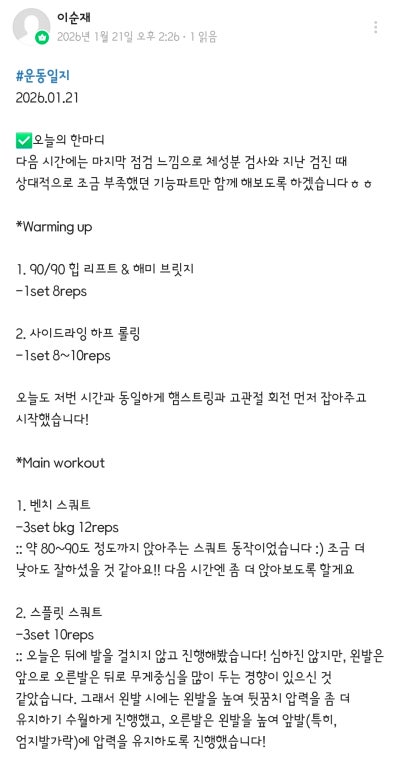 이순재
2026년 1월 21일 오후 2:26 · 1 읽음

#운동일지
2026.01.21

✅오늘의 한마디
다음 시간에는 마지막 점검 느낌으로 체성분 검사와 지난 검진 때 상대적으로 조금 부족했던 기능파트만 함께 해보도록 하겠습니다ㅎㅎ

*Warming up

1. 90/90 힙 리프트 & 해미 브릿지
-1set 8reps

2. 사이드라잉 하프 롤링
-1set 8~10reps

오늘도 저번 시간과 동일하게 햄스트링과 고관절 회전 먼저 잡아주고 시작했습니다!

*Main workout

1. 벤치 스쿼트
-3set 6kg 12reps
:: 약 80~90도 정도까지 앉아주는 스쿼트 동작이었습니다 :) 조금 더 낮아도 잘하셨을 것 같아요!! 다음 시간엔 좀 더 앉아보도록 할게요

2. 스플릿 스쿼트
-3set 10reps
:: 오늘은 뒤에 발을 걸치지 않고 진행해봤습니다! 심하진 않지만, 왼발은 앞으로 오른발은 뒤로 무게중심을 많이 두는 경향이 있으신 것 같았습니다. 그래서 왼발 시에는 왼발을 높여 뒷꿈치 압력을 좀 더 유지하기 수월하게 진행했고, 오른발은 왼발을 높여 앞발(특히, 엄지발가락)에 압력을 유지하도록 진행했습니다!